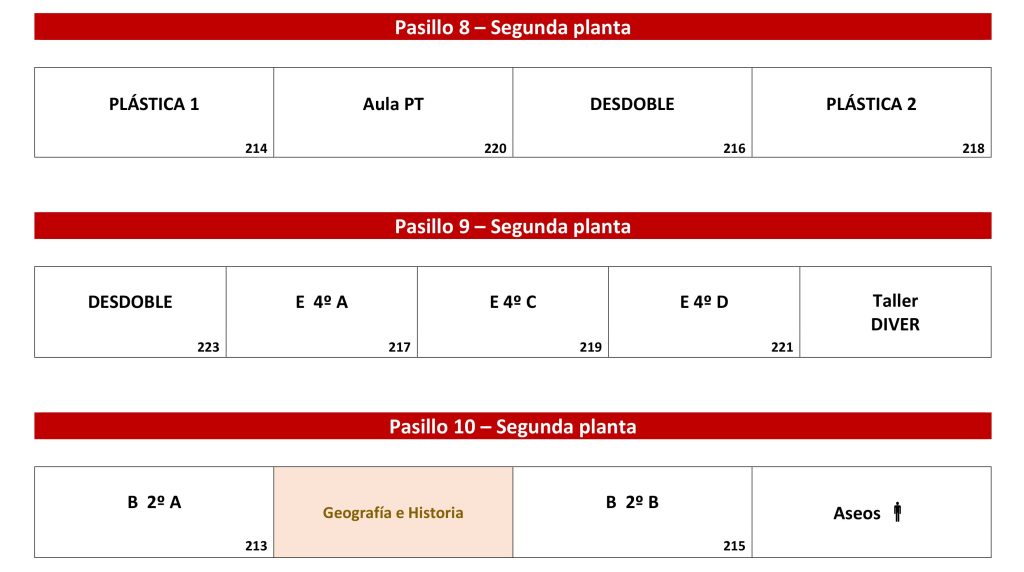 Pasillo 8 – Segunda planta

| PLÁSTICA 1 214 | Aula PT 220 | DESDOBLE 216 | PLÁSTICA 2 218 |
|---|---|---|---|

Pasillo 9 – Segunda planta

| DESDOBLE 223 | E 4º A 217 | E 4º C 219 | E 4º D 221 | Taller DIVER |
|---|---|---|---|---|

Pasillo 10 – Segunda planta

| B 2º A 213 | Geografía e Historia | B 2º B 215 | Aseos |
|---|---|---|---|